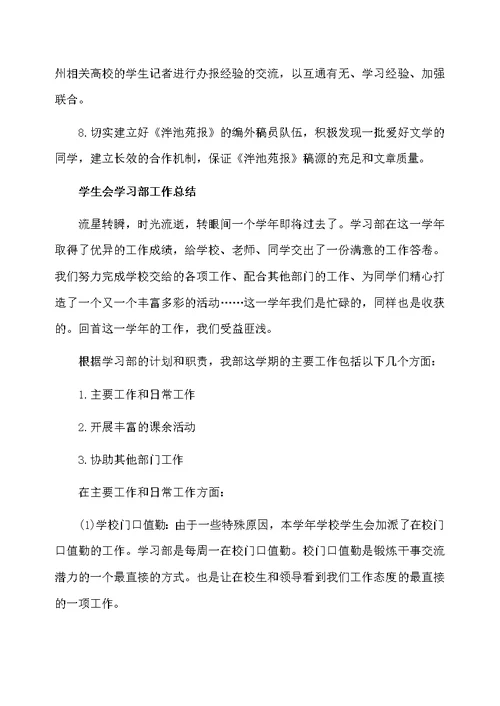 州相关高校的学生记者进行办报经验的交流，以互通有无、学习经验、加强联合。

8.切实建立好《泮池苑报》的编外稿员队伍，积极发现一批爱好文学的同学，建立长效的合作机制，保证《泮池苑报》稿源的充足和文章质量。

学生会学习部工作总结

流星转瞬，时光流逝，转眼间一个学年即将过去了。学习部在这一学年取得了优异的工作成绩，给学校、老师、同学交出了一份满意的工作答卷。我们努力完成学校交给的各项工作、配合其他部门的工作、为同学们精心打造了一个又一个丰富多彩的活动……这一学年我们是忙碌的，同样也是收获的。回首这一学年的工作，我们受益匪浅。

根据学习部的计划和职责，我部这学期的主要工作包括以下几个方面：

1.主要工作和日常工作

2.开展丰富的课余活动

3.协助其他部门工作

在主要工作和日常工作方面：

(1)学校门口值勤：由于一些特殊原因，本学年学校学生会加派了在校门口值勤的工作。学习部是每周一在校门口值勤。校门口值勤是锻炼干事交流潜力的一个最直接的方式。也是让在校生和领导看到我们工作态度的最直接的一项工作。